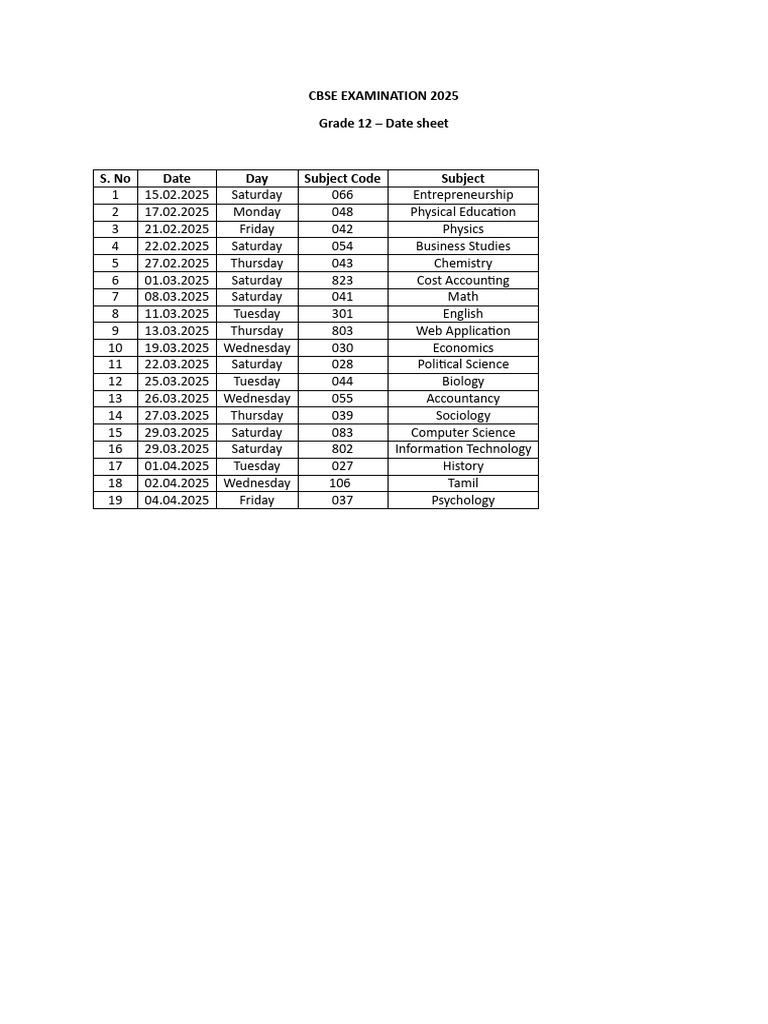 CBSE EXAMINATION 2025

Grade 12 – Date sheet

| S. No | Date | Day | Subject Code | Subject |
|---|---|---|---|---|
| 1 | 15.02.2025 | Saturday | 066 | Entrepreneurship |
| 2 | 17.02.2025 | Monday | 048 | Physical Education |
| 3 | 21.02.2025 | Friday | 042 | Physics |
| 4 | 22.02.2025 | Saturday | 054 | Business Studies |
| 5 | 27.02.2025 | Thursday | 043 | Chemistry |
| 6 | 01.03.2025 | Saturday | 823 | Cost Accounting |
| 7 | 08.03.2025 | Saturday | 041 | Math |
| 8 | 11.03.2025 | Tuesday | 301 | English |
| 9 | 13.03.2025 | Thursday | 803 | Web Application |
| 10 | 19.03.2025 | Wednesday | 030 | Economics |
| 11 | 22.03.2025 | Saturday | 028 | Political Science |
| 12 | 25.03.2025 | Tuesday | 044 | Biology |
| 13 | 26.03.2025 | Wednesday | 055 | Accountancy |
| 14 | 27.03.2025 | Thursday | 039 | Sociology |
| 15 | 29.03.2025 | Saturday | 083 | Computer Science |
| 16 | 29.03.2025 | Saturday | 802 | Information Technology |
| 17 | 01.04.2025 | Tuesday | 027 | History |
| 18 | 02.04.2025 | Wednesday | 106 | Tamil |
| 19 | 04.04.2025 | Friday | 037 | Psychology |